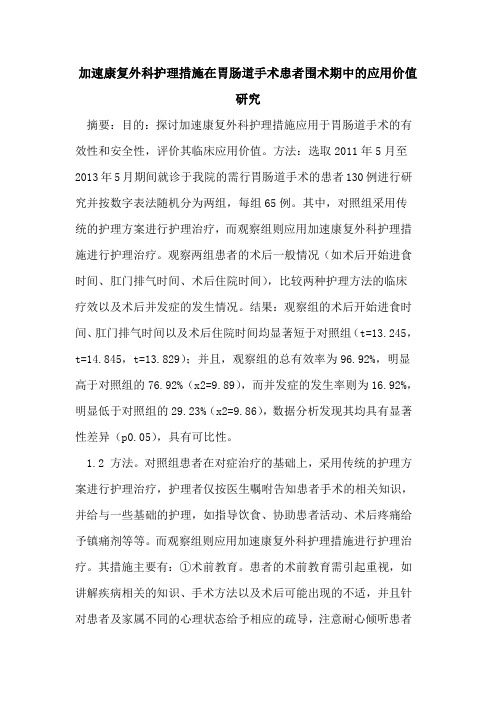 加速康复外科护理措施在胃肠道手术患者围术期中的应用价值研究

摘要：目的：探讨加速康复外科护理措施应用于胃肠道手术的有效性和安全性，评价其临床应用价值。方法：选取 2011 年 5 月至 2013 年 5 月期间就诊于我院的需行胃肠道手术的患者 130 例进行研究并按数字表法随机分为两组，每组 65 例。其中，对照组采用传统的护理方案进行护理治疗，而观察组则应用加速康复外科护理措施进行护理治疗。观察两组患者的术后一般情况（如术后开始进食时间、肛门排气时间、术后住院时间），比较两种护理方法的临床疗效以及术后并发症的发生情况。结果：观察组的术后开始进食时间、肛门排气时间以及术后住院时间均显著短于对照组（t=13.245，t=14.845，t=13.829）；并且，观察组的总有效率为 96.92%，明显高于对照组的 76.92%（x2=9.89），而并发症的发生率则为 16.92%，明显低于对照组的 29.23%（x2=9.86），数据分析发现其均具有显著性差异（p0.05），具有可比性。

1.2 方法。对照组患者在对症治疗的基础上，采用传统的护理方案进行护理治疗，护理者仅按医生嘱咐告知患者手术的相关知识，并给与一些基础的护理，如指导饮食、协助患者活动、术后疼痛给予镇痛剂等等。而观察组则应用加速康复外科护理措施进行护理治疗。其措施主要有：①术前教育。患者的术前教育需引起重视，如讲解疾病相关的知识、手术方法以及术后可能出现的不适，并且针对患者及家属不同的心理状态给予相应的疏导，注意耐心倾听患者